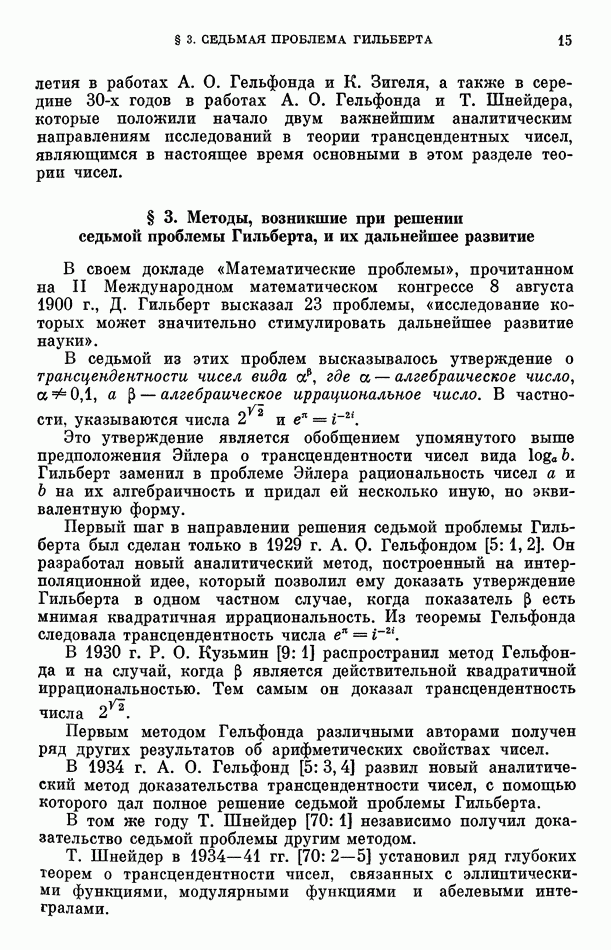 § 3. СЕДЬМАЯ ПРОБЛЕМА ГИЛЬБЕРТА 15

летия в работах А. О. Гельфонда и К. Зигеля, а также в середине 30-х годов в работах А. О. Гельфонда и Т. Шнейдера, которые положили начало двум важнейшим аналитическим направлениям исследований в теории трансцендентных чисел, являющимся в настоящее время основными в этом разделе теории чисел.

§ 3. Методы, возникшие при решении седьмой проблемы Гильберта, и их дальнейшее развитие

В своем докладе «Математические проблемы», прочитанном на II Международном математическом конгрессе 8 августа 1900 г., Д. Гильберт высказал 23 проблемы, «исследование которых может значительно стимулировать дальнейшее развитие науки».

В седьмой из этих проблем высказывалось утверждение о трансцендентности чисел вида $\alpha^\beta$, где $\alpha$ — алгебраическое число, $\alpha \neq 0,1$, а $\beta$ — алгебраическое иррациональное число. В частности, указываются числа $2^{\sqrt{2}}$ и $e^\pi = i^{-2i}$.

Это утверждение является обобщением упомянутого выше предположения Эйлера о трансцендентности чисел вида $\log_a b$. Гильберт заменил в проблеме Эйлера рациональность чисел $a$ и $b$ на их алгебраичность и придал ей несколько иную, но эквивалентную форму.

Первый шаг в направлении решения седьмой проблемы Гильберта был сделан только в 1929 г. А. О. Гельфондом [5: 1, 2]. Он разработал новый аналитический метод, построенный на интерполяционной идее, который позволил ему доказать утверждение Гильберта в одном частном случае, когда показатель $\beta$ есть мнимая квадратичная иррациональность. Из теоремы Гельфонда следовала трансцендентность числа $e^\pi = i^{-2i}$.

В 1930 г. Р. О. Кузьмин [9: 1] распространил метод Гельфонда и на случай, когда $\beta$ является действительной квадратичной иррациональностью. Тем самым он доказал трансцендентность числа $2^{\sqrt{2}}$.

Первым методом Гельфонда различными авторами получен ряд других результатов об арифметических свойствах чисел.

В 1934 г. А. О. Гельфонд [5: 3, 4] развил новый аналитический метод доказательства трансцендентности чисел, с помощью которого дал полное решение седьмой проблемы Гильберта.

В том же году Т. Шнейдер [70: 1] независимо получил доказательство седьмой проблемы другим методом.

Т. Шнейдер в 1934—41 гг. [70: 2—5] установил ряд глубоких теорем о трансцендентности чисел, связанных с эллиптическими функциями, модулярными функциями и абелевыми интегралами.